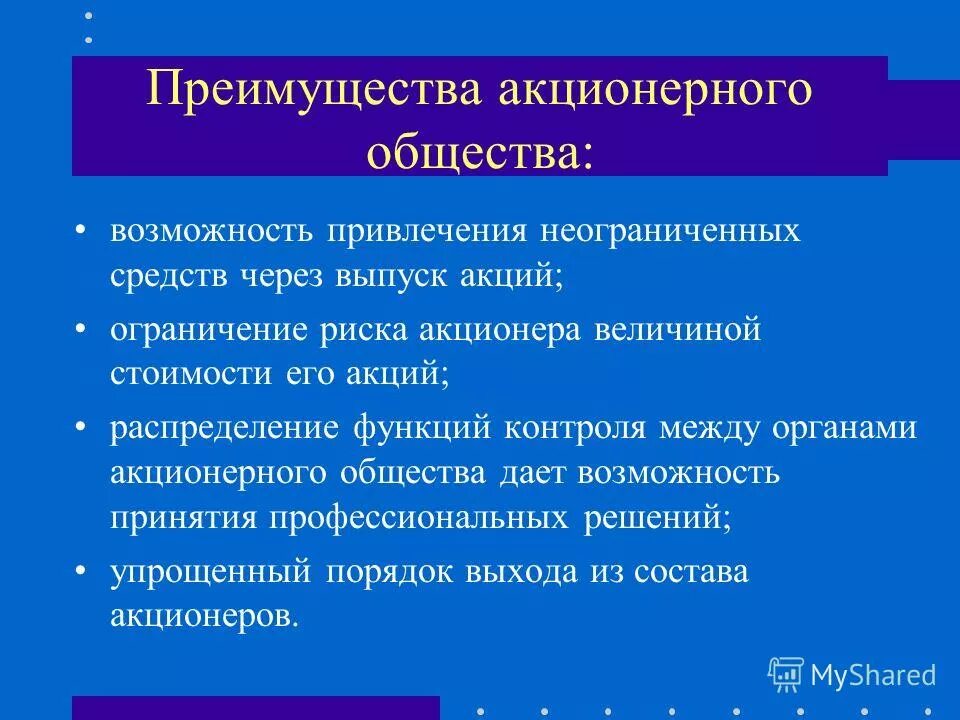 Преимущества акционерного общества:

• возможность привлечения неограниченных средств через выпуск акций;

• ограничение риска акционера величиной стоимости его акций;

• распределение функций контроля между органами акционерного общества дает возможность принятия профессиональных решений;

• упрощенный порядок выхода из состава акционеров.

MyShared